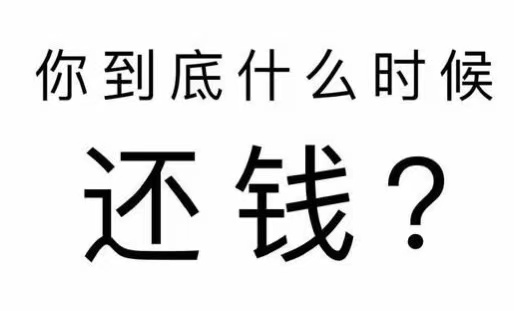 你到底什么时候

还钱？